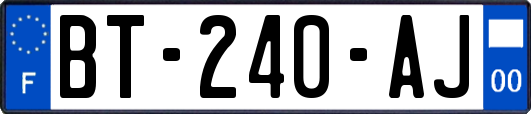 F

BT-240-AJ

00